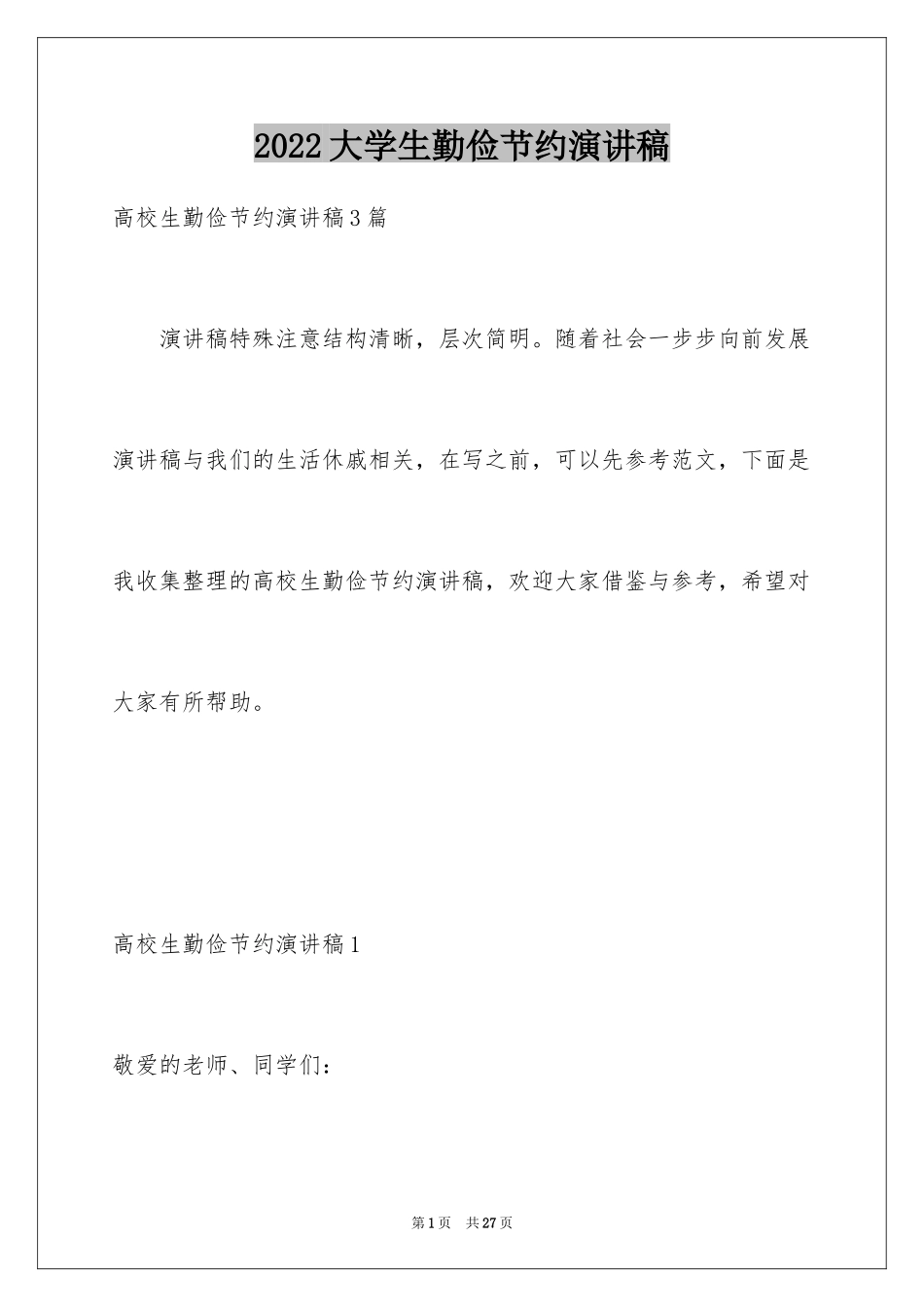 2022大学生勤俭节约演讲稿

高校生勤俭节约演讲稿3篇

演讲稿特殊注意结构清晰，层次简明。随着社会一步步向前发展演讲稿与我们的生活休戚相关，在写之前，可以先参考范文，下面是我收集整理的高校生勤俭节约演讲稿，欢迎大家借鉴与参考，希望对大家有所帮助。

高校生勤俭节约演讲稿1

敬爱的老师、同学们：

第1页 共27页